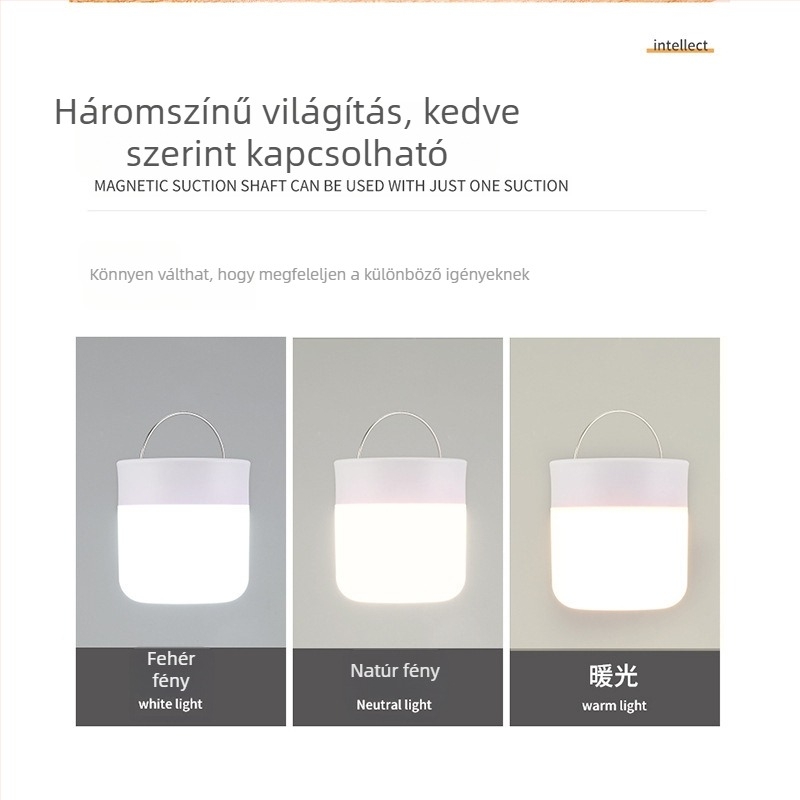 intellect

Háromszínű világítás, kedve szerint kapcsolható

MAGNETIC SUCTION SHAFT CAN BE USED WITH JUST ONE SUCTION

Könnyen válthat, hogy megfeleljen a különböző igényeknek

Fehér fény
white light

Natúr fény
Neutral light

暖光
warm light